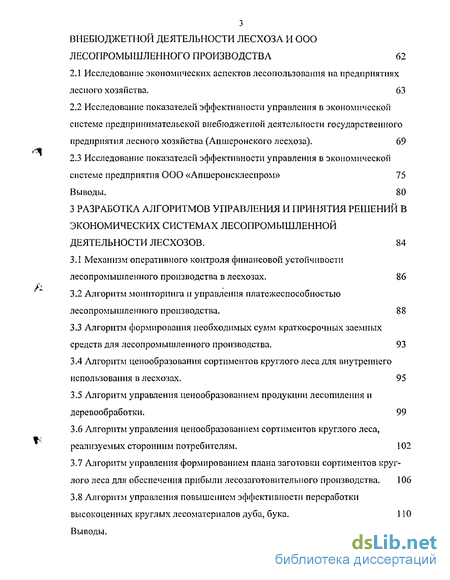 3

ВНЕБЮДЖЕТНОЙ ДЕЯТЕЛЬНОСТИ ЛЕСХОЗА И ООО ЛЕСОПРОМЫШЛЕННОГО ПРОИЗВОДСТВА 62

2.1 Исследование экономических аспектов лесопользования на предприятиях лесного хозяйства. 63

2.2 Исследование показателей эффективности управления в экономической системе предпринимательской внебюджетной деятельности государственного предприятия лесного хозяйства (Апшеронского лесхоза). 69

2.3 Исследование показателей эффективности управления в экономической системе предприятия ООО «Апшеронсклеспром» 75

Выводы. 80

3 РАЗРАБОТКА АЛГОРИТМОВ УПРАВЛЕНИЯ И ПРИНЯТИЯ РЕШЕНИЙ В ЭКОНОМИЧЕСКИХ СИСТЕМАХ ЛЕСОПРОМЫШЛЕННОЙ ДЕЯТЕЛЬНОСТИ ЛЕСХОЗОВ. 84

3.1 Механизм оперативного контроля финансовой устойчивости лесопромышленного производства в лесхозах. 86

3.2 Алгоритм мониторинга и управления платежеспособностью лесопромышленного производства. 88

3.3 Алгоритм формирования необходимых сумм краткосрочных заемных средств для лесопромышленного производства. 93

3.4 Алгоритм ценообразования сортиментов круглого леса для внутреннего использования в лесхозах. 95

3.5 Алгоритм управления ценообразованием продукции лесопиления и деревообработки. 99

3.6 Алгоритм управления ценообразованием сортиментов круглого леса, реализуемых сторонним потребителям. 102

3.7 Алгоритм управления формированием плана заготовки сортиментов круглого леса для обеспечения прибыли лесозаготовительного производства. 106

3.8 Алгоритм управления повышением эффективности переработки высокоценных круглых лесоматериалов дуба, бука. 110

Выводы.

dsLib.net
библиотека диссертаций